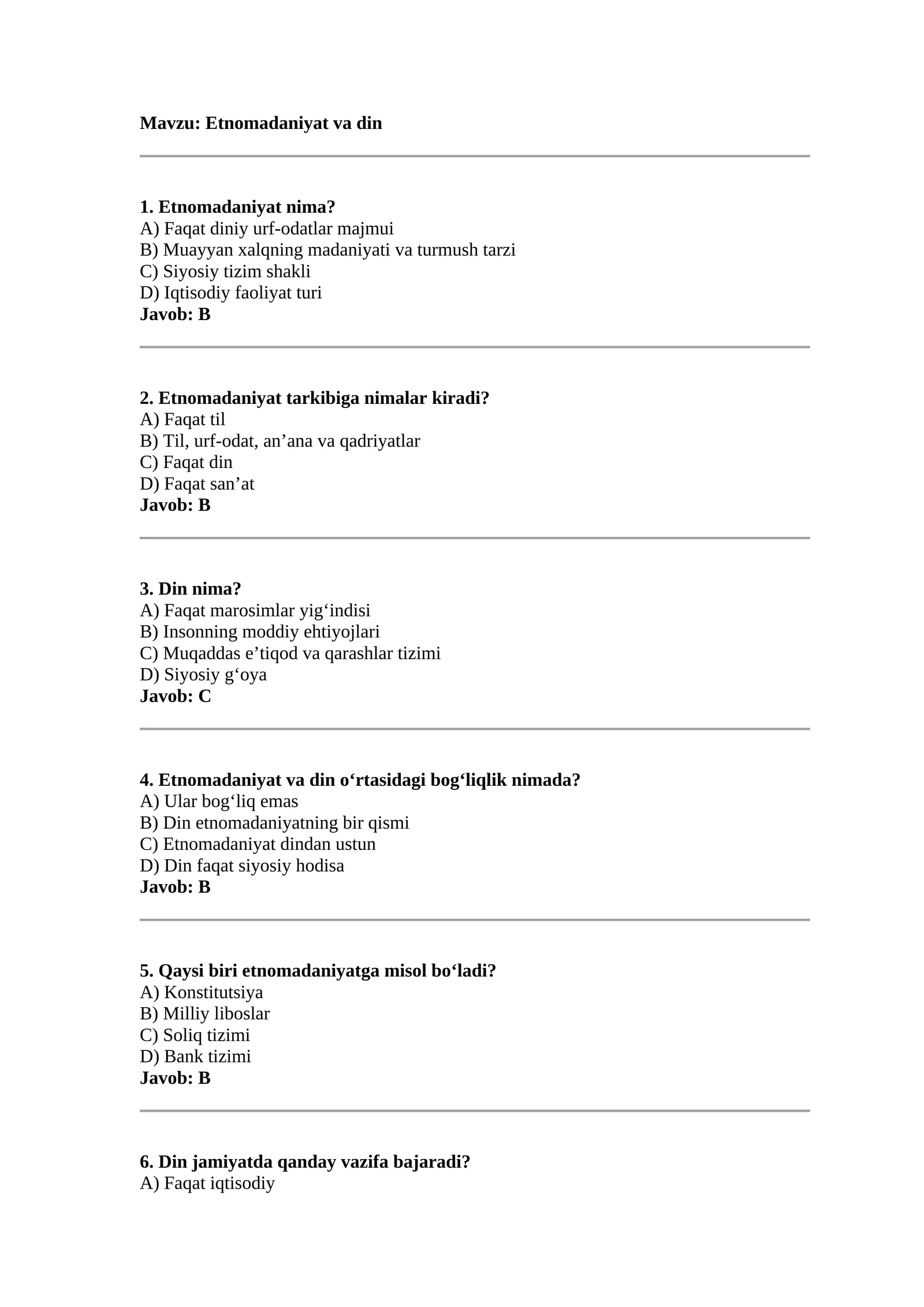 Mavzu: Etnomadaniyat va din

1. Etnomadaniyat nima?
A) Faqat diniy urf-odatlar majmui
B) Muayyan xalqning madaniyati va turmush tarzi
C) Siyosiy tizim shakli
D) Iqtisodiy faoliyat turi
Javob: B

2. Etnomadaniyat tarkibiga nimalar kiradi?
A) Faqat til
B) Til, urf-odat, an'ana va qadriyatlar
C) Faqat din
D) Faqat san'at
Javob: B

3. Din nima?
A) Faqat marosimlar yig'indisi
B) Insonning moddiy ehtiyojlari
C) Muqaddas e'tiqod va qarashlar tizimi
D) Siyosiy g'oya
Javob: C

4. Etnomadaniyat va din o'rtasidagi bog'liqlik nimada?
A) Ular bog'liq emas
B) Din etnomadaniyatning bir qismi
C) Etnomadaniyat dindan ustun
D) Din faqat siyosiy hodisa
Javob: B

5. Qaysi biri etnomadaniyatga misol bo'ladi?
A) Konstitutsiya
B) Milliy liboslar
C) Soliq tizimi
D) Bank tizimi
Javob: B

6. Din jamiyatda qanday vazifa bajaradi?
A) Faqat iqtisodiy